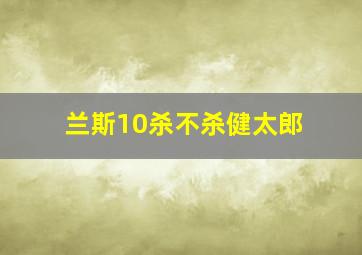 兰斯10杀不杀健太郎